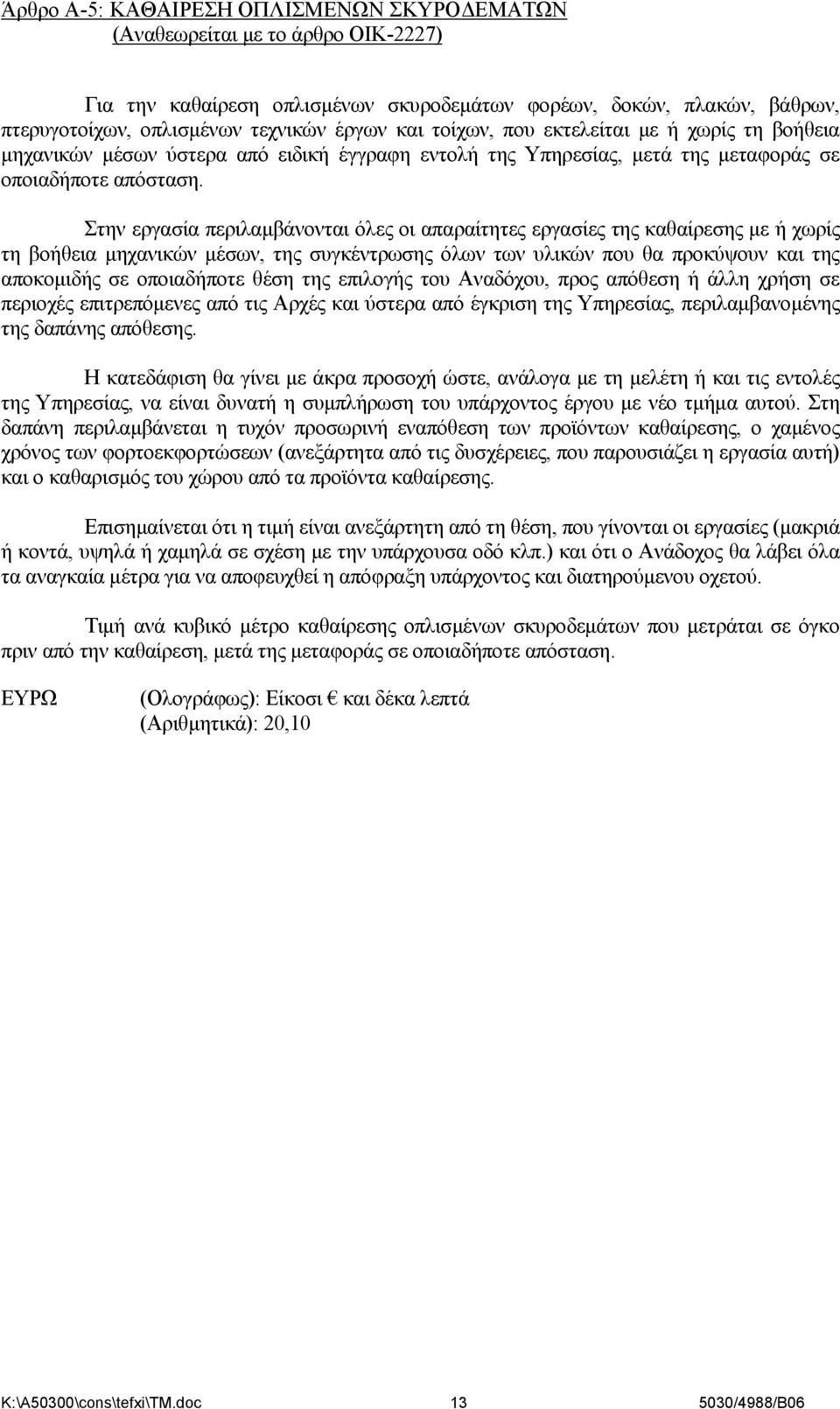 Άρθρο Α-5: ΚΑΘΑΙΡΕΣΗ ΟΠΛΙΣΜΕΝΩΝ ΣΚΥΡΟΔΕΜΑΤΩΝ
(Αναθεωρείται με το άρθρο ΟΙΚ-2227)

Για την καθαίρεση οπλισμένων σκυροδεμάτων φορέων, δοκών, πλακών, βάθρων, πτερυγοτοίχων, οπλισμένων τεχνικών έργων και τοίχων, που εκτελείται με ή χωρίς τη βοήθεια μηχανικών μέσων ύστερα από ειδική έγγραφη εντολή της Υπηρεσίας, μετά της μεταφοράς σε οποιαδήποτε απόσταση.

Στην εργασία περιλαμβάνονται όλες οι απαραίτητες εργασίες της καθαίρεσης με ή χωρίς τη βοήθεια μηχανικών μέσων, της συγκέντρωσης όλων των υλικών που θα προκύψουν και της αποκομιδής σε οποιαδήποτε θέση της επιλογής του Αναδόχου, προς απόθεση ή άλλη χρήση σε περιοχές επιτρεπόμενες από τις Αρχές και ύστερα από έγκριση της Υπηρεσίας, περιλαμβανομένης της δαπάνης απόθεσης.

Η κατεδάφιση θα γίνει με άκρα προσοχή ώστε, ανάλογα με τη μελέτη ή και τις εντολές της Υπηρεσίας, να είναι δυνατή η συμπλήρωση του υπάρχοντος έργου με νέο τμήμα αυτού. Στη δαπάνη περιλαμβάνεται η τυχόν προσωρινή εναπόθεση των προϊόντων καθαίρεσης, ο χαμένος χρόνος των φορτοεκφορτώσεων (ανεξάρτητα από τις δυσχέρειες, που παρουσιάζει η εργασία αυτή) και ο καθαρισμός του χώρου από τα προϊόντα καθαίρεσης.

Επισημαίνεται ότι η τιμή είναι ανεξάρτητη από τη θέση, που γίνονται οι εργασίες (μακριά ή κοντά, υψηλά ή χαμηλά σε σχέση με την υπάρχουσα οδό κλπ.) και ότι ο Ανάδοχος θα λάβει όλα τα αναγκαία μέτρα για να αποφευχθεί η απόφραξη υπάρχοντος και διατηρούμενου οχετού.

Τιμή ανά κυβικό μέτρο καθαίρεσης οπλισμένων σκυροδεμάτων που μετράται σε όγκο πριν από την καθαίρεση, μετά της μεταφοράς σε οποιαδήποτε απόσταση.

ΕΥΡΩ (Ολογράφως): Είκοσι € και δέκα λεπτά
(Αριθμητικά): 20,10

K:\A50300\cons\tefxi\TM.doc 13 5030/4988/B06